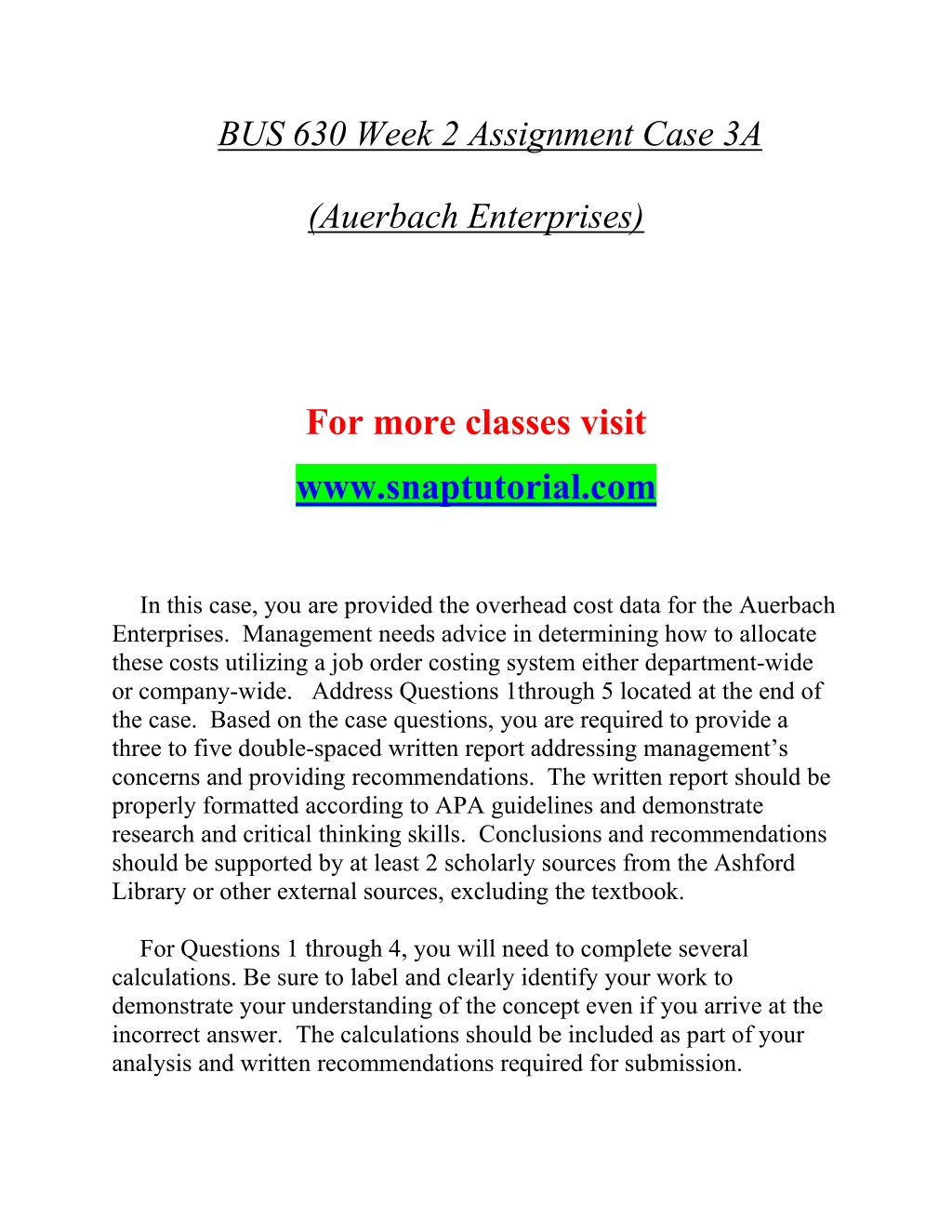 BUS 630 Week 2 Assignment Case 3A

(Auerbach Enterprises)

For more classes visit

www.snaptutorial.com

In this case, you are provided the overhead cost data for the Auerbach Enterprises. Management needs advice in determining how to allocate these costs utilizing a job order costing system either department-wide or company-wide. Address Questions 1through 5 located at the end of the case. Based on the case questions, you are required to provide a three to five double-spaced written report addressing management's concerns and providing recommendations. The written report should be properly formatted according to APA guidelines and demonstrate research and critical thinking skills. Conclusions and recommendations should be supported by at least 2 scholarly sources from the Ashford Library or other external sources, excluding the textbook.

For Questions 1 through 4, you will need to complete several calculations. Be sure to label and clearly identify your work to demonstrate your understanding of the concept even if you arrive at the incorrect answer. The calculations should be included as part of your analysis and written recommendations required for submission.